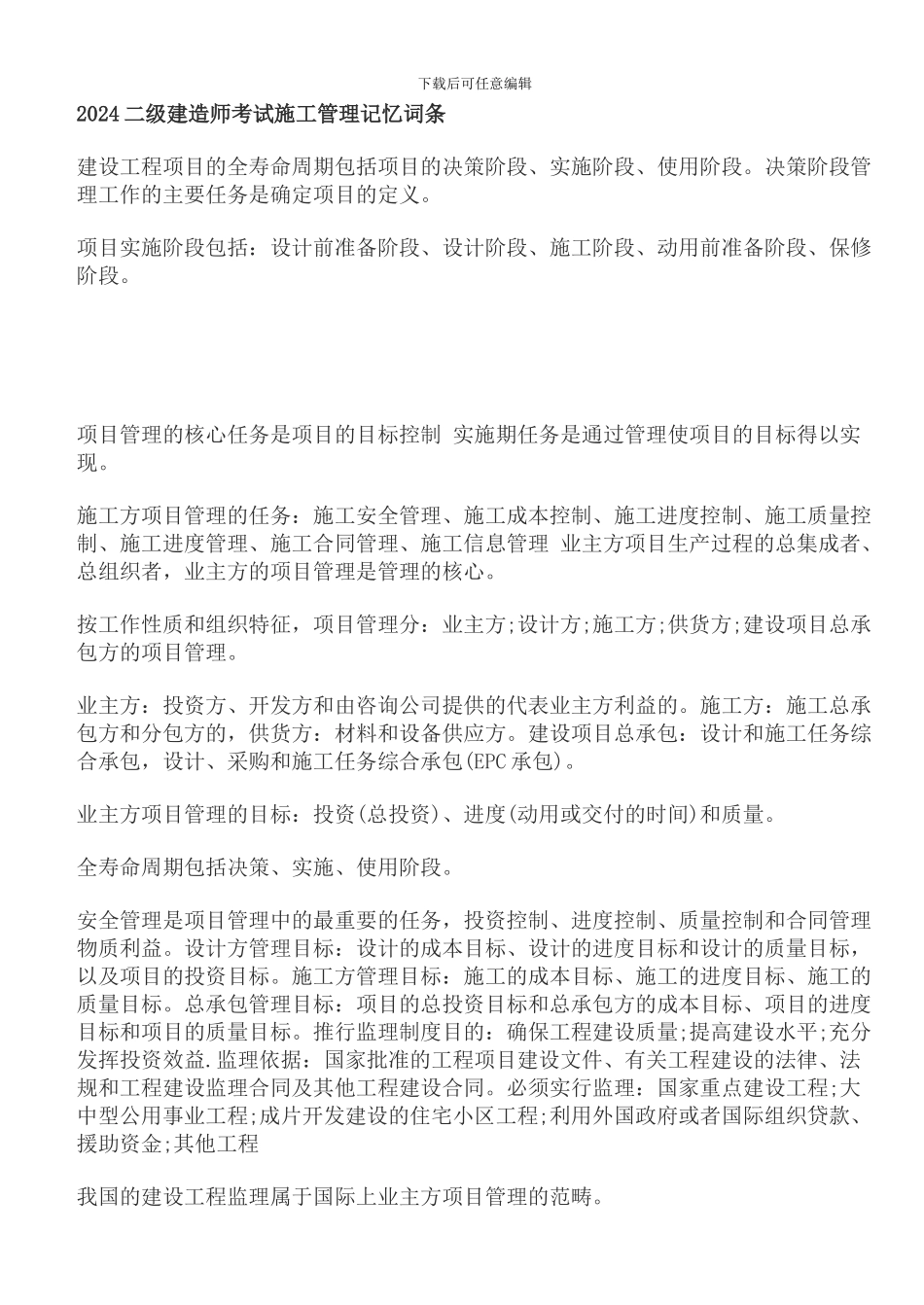 下载后可任意编辑

2024 二级建造师考试施工管理记忆词条

建设工程项目的全寿命周期包括项目的决策阶段、实施阶段、使用阶段。决策阶段管理工作的主要任务是确定项目的定义。

项目实施阶段包括：设计前准备阶段、设计阶段、施工阶段、动用前准备阶段、保修阶段。

项目管理的核心任务是项目的目标控制 实施期任务是通过管理使项目的目标得以实现。

施工方项目管理的任务：施工安全管理、施工成本控制、施工进度控制、施工质量控制、施工进度管理、施工合同管理、施工信息管理 业主方项目生产过程的总集成者、总组织者，业主方的项目管理是管理的核心。

按工作性质和组织特征，项目管理分：业主方;设计方;施工方;供货方;建设项目总承包方的项目管理。

业主方：投资方、开发方和由咨询公司提供的代表业主方利益的。施工方：施工总承包方和分包方的，供货方：材料和设备供应方。建设项目总承包：设计和施工任务综合承包，设计、采购和施工任务综合承包(EPC 承包)。

业主方项目管理的目标：投资(总投资)、进度(动用或交付的时间)和质量。

全寿命周期包括决策、实施、使用阶段。

安全管理是项目管理中的最重要的任务，投资控制、进度控制、质量控制和合同管理物质利益。设计方管理目标：设计的成本目标、设计的进度目标和设计的质量目标，以及项目的投资目标。施工方管理目标：施工的成本目标、施工的进度目标、施工的质量目标。总承包管理目标：项目的总投资目标和总承包方的成本目标、项目的进度目标和项目的质量目标。推行监理制度目的：确保工程建设质量;提高建设水平;充分发挥投资效益.监理依据：国家批准的工程项目建设文件、有关工程建设的法律、法规和工程建设监理合同及其他工程建设合同。必须实行监理：国家重点建设工程;大中型公用事业工程;成片开发建设的住宅小区工程;利用外国政府或者国际组织贷款、援助资金;其他工程

我国的建设工程监理属于国际上业主方项目管理的范畴。